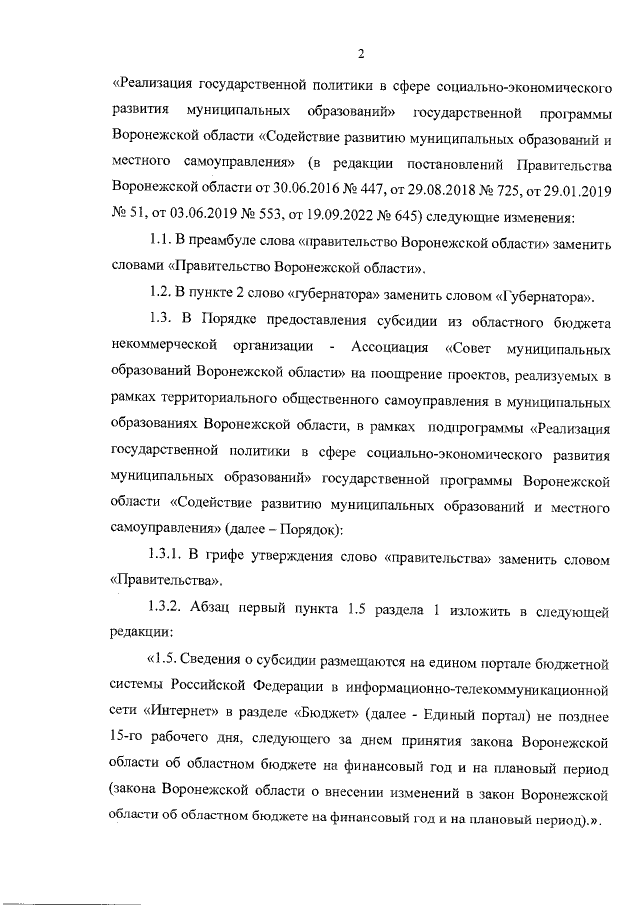 2

«Реализация государственной политики в сфере социально-экономического развития муниципальных образований» государственной программы Воронежской области «Содействие развитию муниципальных образований и местного самоуправления» (в редакции постановлений Правительства Воронежской области от 30.06.2016 № 447, от 29.08.2018 № 725, от 29.01.2019 № 51, от 03.06.2019 № 553, от 19.09.2022 № 645) следующие изменения:

1.1. В преамбуле слова «правительство Воронежской области» заменить словами «Правительство Воронежской области».

1.2. В пункте 2 слово «губернатора» заменить словом «Губернатора».

1.3. В Порядке предоставления субсидии из областного бюджета некоммерческой организации - Ассоциация «Совет муниципальных образований Воронежской области» на поощрение проектов, реализуемых в рамках территориального общественного самоуправления в муниципальных образованиях Воронежской области, в рамках подпрограммы «Реализация государственной политики в сфере социально-экономического развития муниципальных образований» государственной программы Воронежской области «Содействие развитию муниципальных образований и местного самоуправления» (далее – Порядок):

1.3.1. В грифе утверждения слово «правительства» заменить словом «Правительства».

1.3.2. Абзац первый пункта 1.5 раздела 1 изложить в следующей редакции:

«1.5. Сведения о субсидии размещаются на едином портале бюджетной системы Российской Федерации в информационно-телекоммуникационной сети «Интернет» в разделе «Бюджет» (далее - Единый портал) не позднее 15-го рабочего дня, следующего за днем принятия закона Воронежской области об областном бюджете на финансовый год и на плановый период (закона Воронежской области о внесении изменений в закон Воронежской области об областном бюджете на финансовый год и на плановый период).».